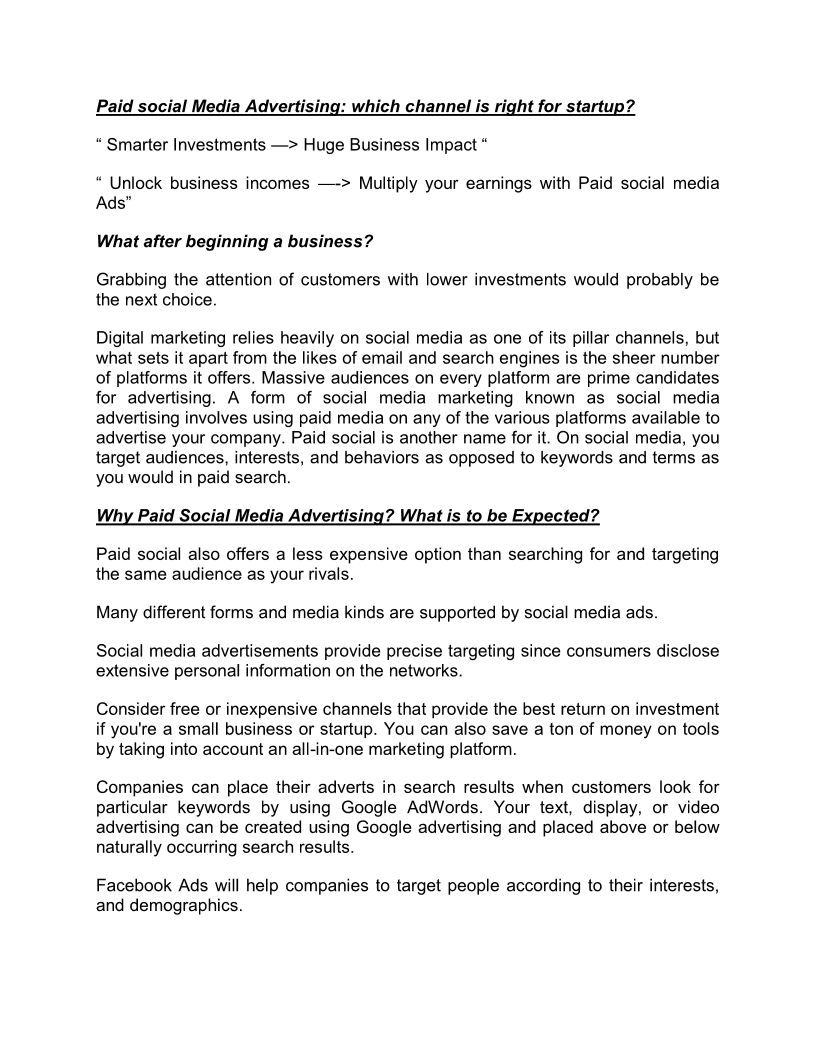 Paid social Media Advertising: which channel is right for startup?

“ Smarter Investments —> Huge Business Impact “

“ Unlock business incomes —-> Multiply your earnings with Paid social media Ads”

What after beginning a business?

Grabbing the attention of customers with lower investments would probably be the next choice.

Digital marketing relies heavily on social media as one of its pillar channels, but what sets it apart from the likes of email and search engines is the sheer number of platforms it offers. Massive audiences on every platform are prime candidates for advertising. A form of social media marketing known as social media advertising involves using paid media on any of the various platforms available to advertise your company. Paid social is another name for it. On social media, you target audiences, interests, and behaviors as opposed to keywords and terms as you would in paid search.

Why Paid Social Media Advertising? What is to be Expected?

Paid social also offers a less expensive option than searching for and targeting the same audience as your rivals.

Many different forms and media kinds are supported by social media ads.

Social media advertisements provide precise targeting since consumers disclose extensive personal information on the networks.

Consider free or inexpensive channels that provide the best return on investment if you're a small business or startup. You can also save a ton of money on tools by taking into account an all-in-one marketing platform.

Companies can place their adverts in search results when customers look for particular keywords by using Google AdWords. Your text, display, or video advertising can be created using Google advertising and placed above or below naturally occurring search results.

Facebook Ads will help companies to target people according to their interests, and demographics.